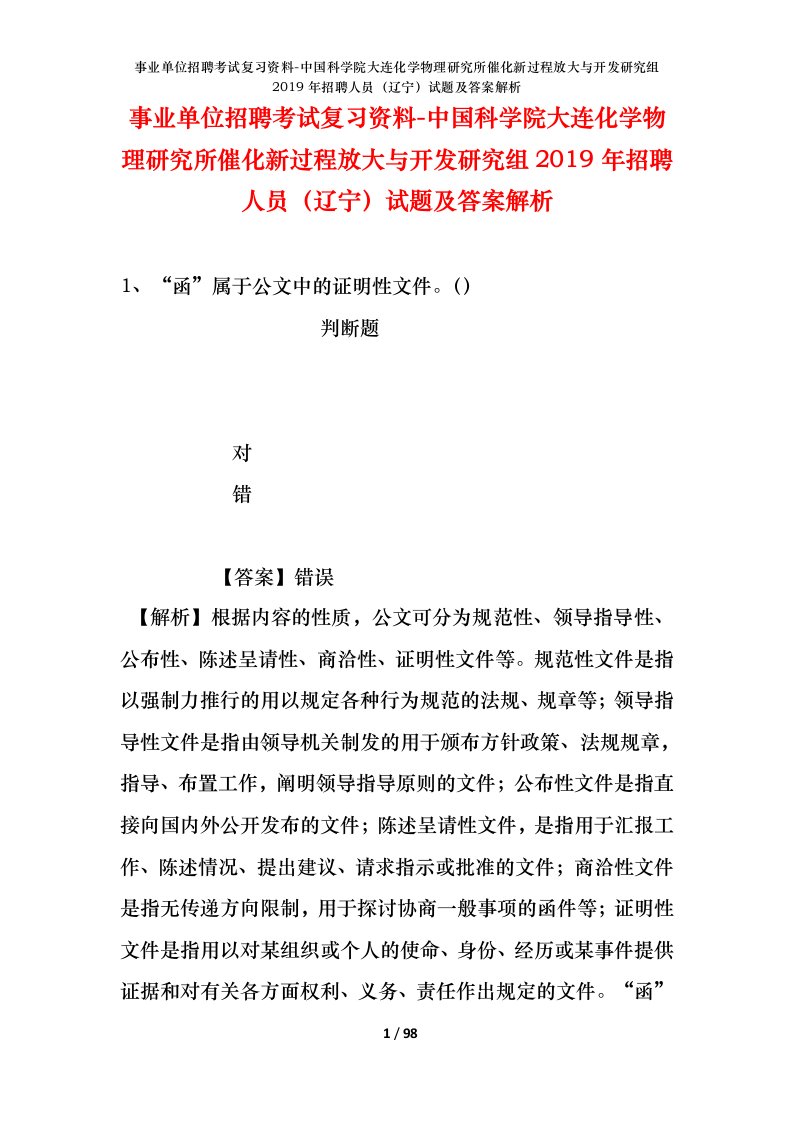 事业单位招聘考试复习资料-中国科学院大连化学物理研究所催化新过程放大与开发研究组2019年招聘人员（辽宁）试题及答案解析

事业单位招聘考试复习资料-中国科学院大连化学物理研究所催化新过程放大与开发研究组2019年招聘人员（辽宁）试题及答案解析

1、“函”属于公文中的证明性文件。()

判断题

对

错

【答案】错误

【解析】根据内容的性质，公文可分为规范性、领导指导性、公布性、陈述呈请性、商洽性、证明性文件等。规范性文件是指以强制力推行的用以规定各种行为规范的法规、规章等；领导指导性文件是指由领导机关制发的用于颁布方针政策、法规规章，指导、布置工作，阐明领导指导原则的文件；公布性文件是指直接向国内外公开发布的文件；陈述呈请性文件，是指用于汇报工作、陈述情况、提出建议、请求指示或批准的文件；商洽性文件是指无传递方向限制，用于探讨协商一般事项的函件等；证明性文件是指用以对某组织或个人的使命、身份、经历或某事件提供证据和对有关各方面权利、义务、责任作出规定的文件。“函”

1 / 98